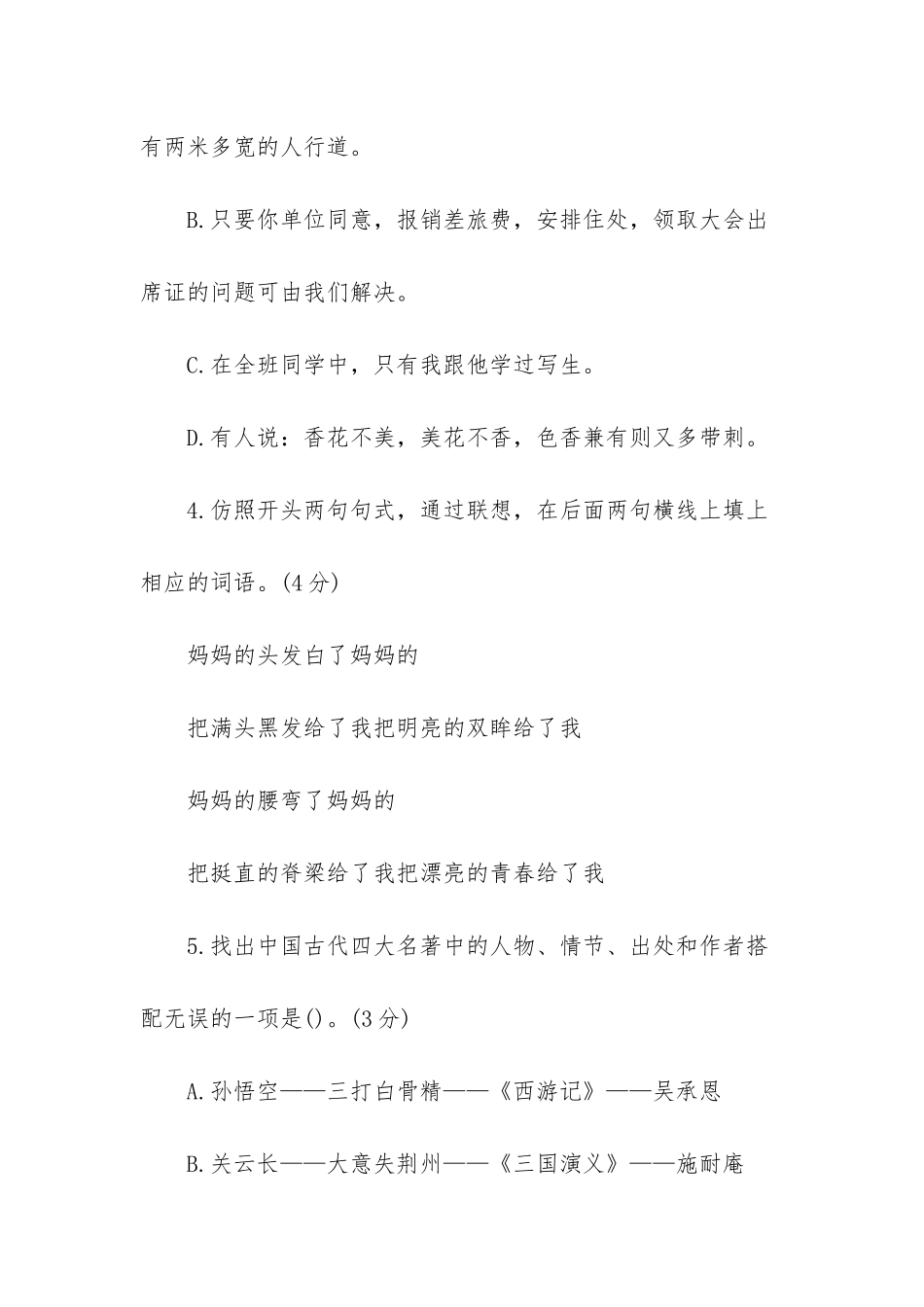 有两米多宽的人行道。

B.只要你单位同意，报销差旅费，安排住处，领取大会出席证的问题可由我们解决。

C.在全班同学中，只有我跟他学过写生。

D.有人说：香花不美，美花不香，色香兼有则又多带刺。

4.仿照开头两句句式，通过联想，在后面两句横线上填上相应的词语。(4分)

妈妈的头发白了妈妈的

把满头黑发给了我把明亮的双眸给了我

妈妈的腰弯了妈妈的

把挺直的脊梁给了我把漂亮的青春给了我

5.找出中国古代四大名著中的人物、情节、出处和作者搭配无误的一项是()。(3分)

A.孙悟空——三打白骨精——《西游记》——吴承恩

B.关云长——大意失荆州——《三国演义》——施耐庵